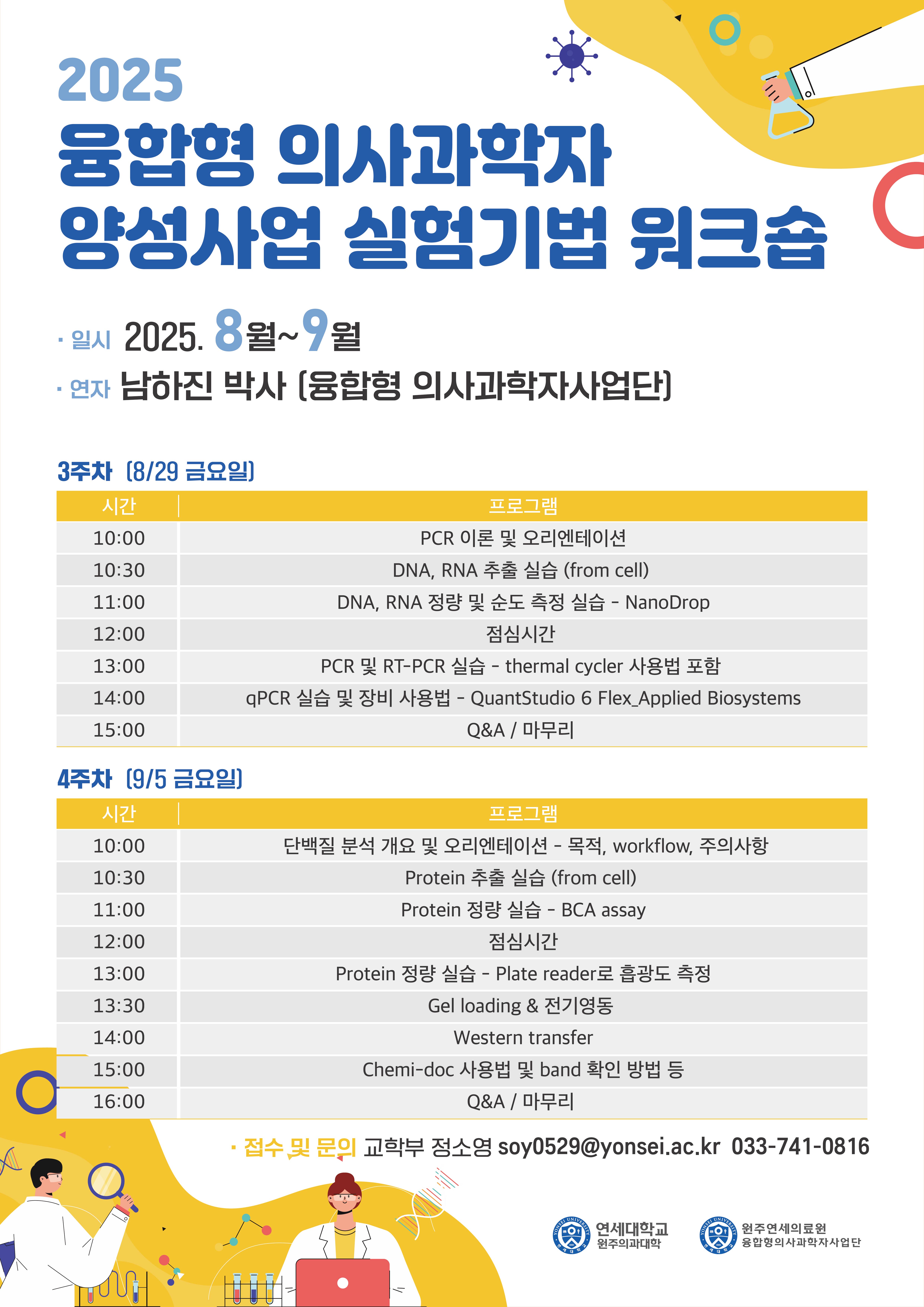 2025

융합형 의사과학자 양성사업 실험기법 워크숍

· 일시 2025. 8월~9월

· 연자 남하진 박사 (융합형 의사과학자사업단)

3주차 (8/29 금요일)

| 시간 | 프로그램 |
|---|---|
| 10:00 | PCR 이론 및 오리엔테이션 |
| 10:30 | DNA, RNA 추출 실습 (from cell) |
| 11:00 | DNA, RNA 정량 및 순도 측정 실습 - NanoDrop |
| 12:00 | 점심시간 |
| 13:00 | PCR 및 RT-PCR 실습 - thermal cycler 사용법 포함 |
| 14:00 | qPCR 실습 및 장비 사용법 - QuantStudio 6 Flex_Applied Biosystems |
| 15:00 | Q&A / 마무리 |

4주차 (9/5 금요일)

| 시간 | 프로그램 |
|---|---|
| 10:00 | 단백질 분석 개요 및 오리엔테이션 - 목적, workflow, 주의사항 |
| 10:30 | Protein 추출 실습 (from cell) |
| 11:00 | Protein 정량 실습 - BCA assay |
| 12:00 | 점심시간 |
| 13:00 | Protein 정량 실습 - Plate reader로 흡광도 측정 |
| 13:30 | Gel loading & 전기영동 |
| 14:00 | Western transfer |
| 15:00 | Chemi-doc 사용법 및 band 확인 방법 등 |
| 16:00 | Q&A / 마무리 |

· 접수 및 문의 교학부 정소영 soy0529@yonsei.ac.kr 033-741-0816

연세대학교
원주의과대학

원주연세의료원
융합형의사과학자사업단